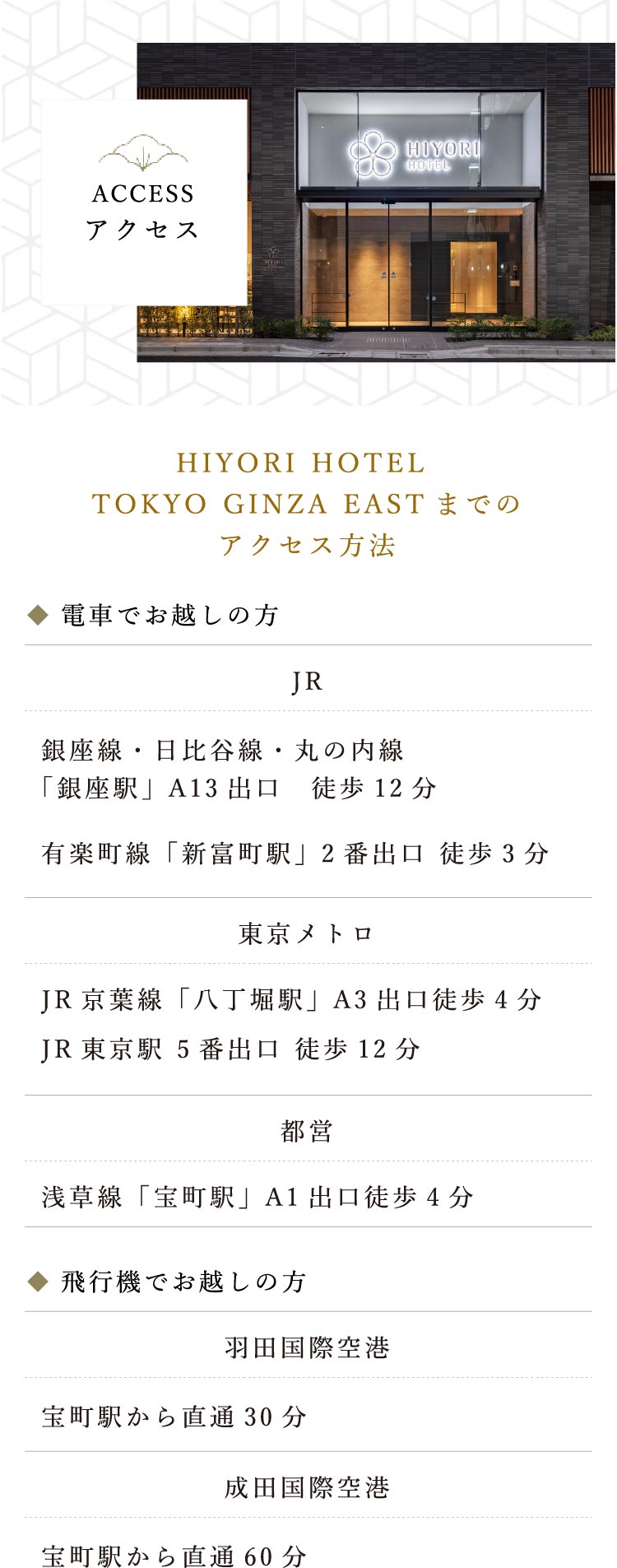 ACCESS
アクセス

HIYORI HOTEL

HIYORI HOTEL
TOKYO GINZA EASTまでの
アクセス方法

◆ 電車でお越しの方

JR

銀座線・日比谷線・丸の内線
「銀座駅」A13出口　徒歩12分

有楽町線「新富町駅」2番出口 徒歩3分

東京メトロ

JR京葉線「八丁堀駅」A3出口徒歩4分

JR東京駅 5番出口 徒歩12分

都営

浅草線「宝町駅」A1出口徒歩4分

◆ 飛行機でお越しの方

羽田国際空港

宝町駅から直通30分

成田国際空港

宝町駅から直通60分